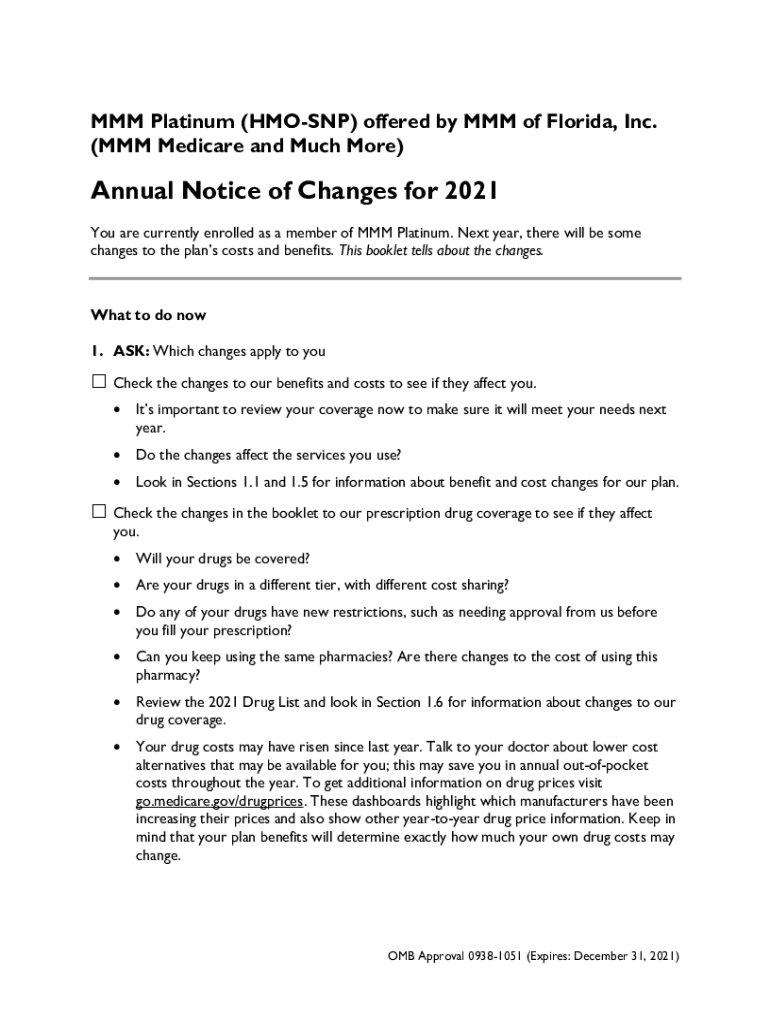 MMM Platinum (HMO-SNP) offered by MMM of Florida, Inc. (MMM Medicare and Much More)

Annual Notice of Changes for 2021

You are currently enrolled as a member of MMM Platinum. Next year, there will be some changes to the plan's costs and benefits. This booklet tells about the changes.

What to do now

1. ASK: Which changes apply to you

☐ Check the changes to our benefits and costs to see if they affect you.

• It's important to review your coverage now to make sure it will meet your needs next year.

• Do the changes affect the services you use?

• Look in Sections 1.1 and 1.5 for information about benefit and cost changes for our plan.

☐ Check the changes in the booklet to our prescription drug coverage to see if they affect you.

• Will your drugs be covered?

• Are your drugs in a different tier, with different cost sharing?

• Do any of your drugs have new restrictions, such as needing approval from us before you fill your prescription?

• Can you keep using the same pharmacies? Are there changes to the cost of using this pharmacy?

• Review the 2021 Drug List and look in Section 1.6 for information about changes to our drug coverage.

• Your drug costs may have risen since last year. Talk to your doctor about lower cost alternatives that may be available for you; this may save you in annual out-of-pocket costs throughout the year. To get additional information on drug prices visit go.medicare.gov/drugprices. These dashboards highlight which manufacturers have been increasing their prices and also show other year-to-year drug price information. Keep in mind that your plan benefits will determine exactly how much your own drug costs may change.

OMB Approval 0938-1051 (Expires: December 31, 2021)